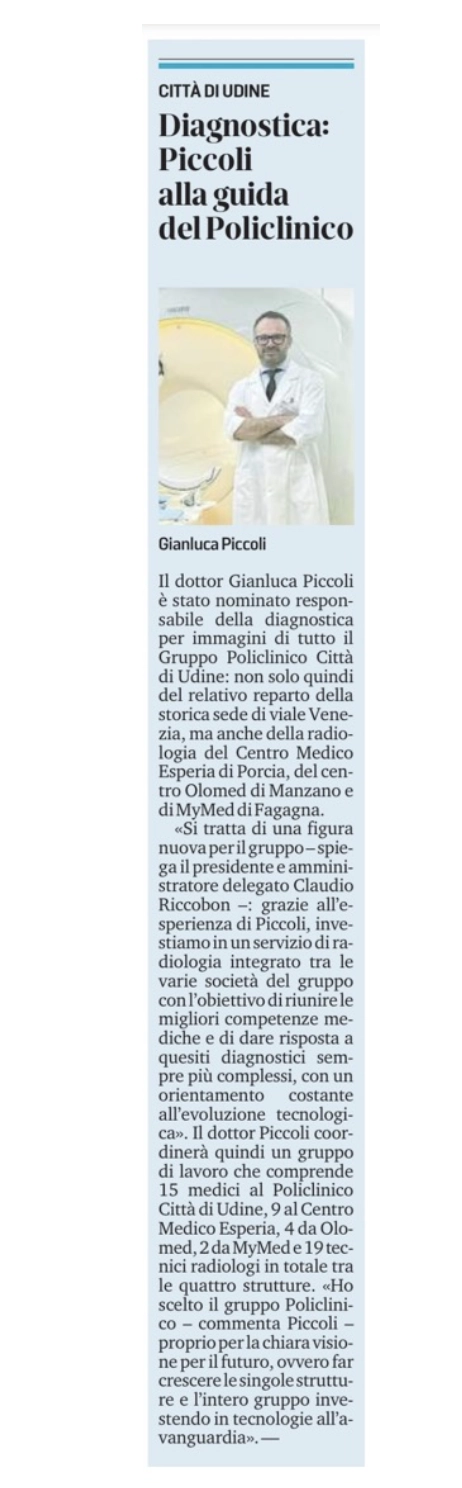 CITTÀ DI UDINE

Diagnostica: Piccoli alla guida del Policlinico

Gianluca Piccoli

Il dottor Gianluca Piccoli è stato nominato responsabile della diagnostica per immagini di tutto il Gruppo Policlinico Città di Udine: non solo quindi del relativo reparto della storica sede di viale Venezia, ma anche della radiologia del Centro Medico Esperia di Porcia, del centro Olomed di Manzano e di MyMed di Fagagna.

«Si tratta di una figura nuova per il gruppo – spiega il presidente e amministratore delegato Claudio Riccobon –: grazie all'esperienza di Piccoli, investiamo in un servizio di radiologia integrato tra le varie società del gruppo con l'obiettivo di riunire le migliori competenze mediche e di dare risposta a quesiti diagnostici sempre più complessi, con un orientamento costante all'evoluzione tecnologica». Il dottor Piccoli coordinerà quindi un gruppo di lavoro che comprende 15 medici al Policlinico Città di Udine, 9 al Centro Medico Esperia, 4 da Olomed, 2 da MyMed e 19 tecnici radiologi in totale tra le quattro strutture. «Ho scelto il gruppo Policlinico – commenta Piccoli – proprio per la chiara visione per il futuro, ovvero far crescere le singole strutture e l'intero gruppo investendo in tecnologie all'avanguardia». —